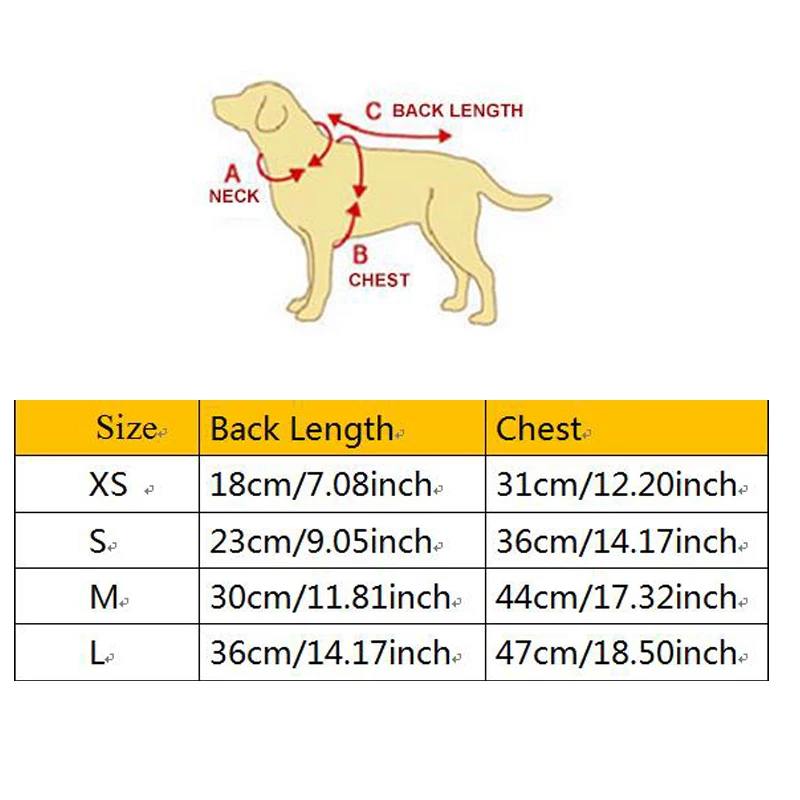 C BACK LENGTH

A
NECK

B
CHEST

| Size | Back Length | Chest |
|---|---|---|
| XS | 18cm/7.08inch | 31cm/12.20inch |
| S | 23cm/9.05inch | 36cm/14.17inch |
| M | 30cm/11.81inch | 44cm/17.32inch |
| L | 36cm/14.17inch | 47cm/18.50inch |